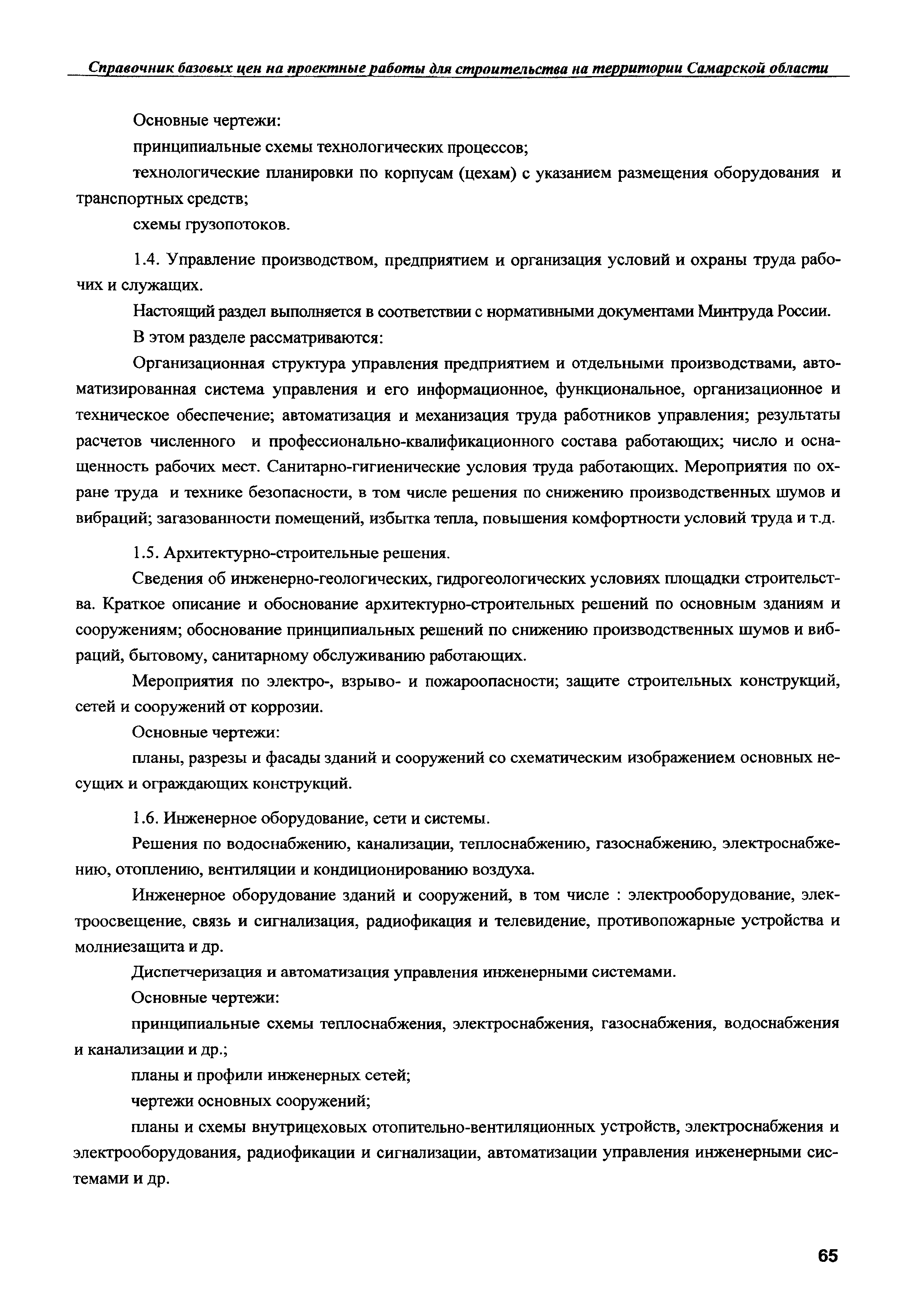 Справочник базовых цен на проектные работы для строительства на территории Самарской области

Основные чертежи:

принципиальные схемы технологических процессов;

технологические планировки по корпусам (цехам) с указанием размещения оборудования и транспортных средств;

схемы грузопотоков.

1.4. Управление производством, предприятием и организация условий и охраны труда рабочих и служащих.

Настоящий раздел выполняется в соответствии с нормативными документами Минтруда России.

В этом разделе рассматриваются:

Организационная структура управления предприятием и отдельными производствами, автоматизированная система управления и его информационное, функциональное, организационное и техническое обеспечение; автоматизация и механизация труда работников управления; результаты расчетов численного и профессионально-квалификационного состава работающих; число и оснащенность рабочих мест. Санитарно-гигиенические условия труда работающих. Мероприятия по охране труда и технике безопасности, в том числе решения по снижению производственных шумов и вибраций; загазованности помещений, избытка тепла, повышения комфортности условий труда и т.д.

1.5. Архитектурно-строительные решения.

Сведения об инженерно-геологических, гидрогеологических условиях площадки строительства. Краткое описание и обоснование архитектурно-строительных решений по основным зданиям и сооружениям; обоснование принципиальных решений по снижению производственных шумов и вибраций, бытовому, санитарному обслуживанию работающих.

Мероприятия по электро-, взрыво- и пожароопасности; защите строительных конструкций, сетей и сооружений от коррозии.

Основные чертежи:

планы, разрезы и фасады зданий и сооружений со схематическим изображением основных несущих и ограждающих конструкций.

1.6. Инженерное оборудование, сети и системы.

Решения по водоснабжению, канализации, теплоснабжению, газоснабжению, электроснабжению, отоплению, вентиляции и кондиционированию воздуха.

Инженерное оборудование зданий и сооружений, в том числе : электрооборудование, электроосвещение, связь и сигнализация, радиофикация и телевидение, противопожарные устройства и молниезащита и др.

Диспетчеризация и автоматизация управления инженерными системами.

Основные чертежи:

принципиальные схемы теплоснабжения, электроснабжения, газоснабжения, водоснабжения и канализации и др.;

планы и профили инженерных сетей;

чертежи основных сооружений;

планы и схемы внутрицеховых отопительно-вентиляционных устройств, электроснабжения и электрооборудования, радиофикации и сигнализации, автоматизации управления инженерными системами и др.

65